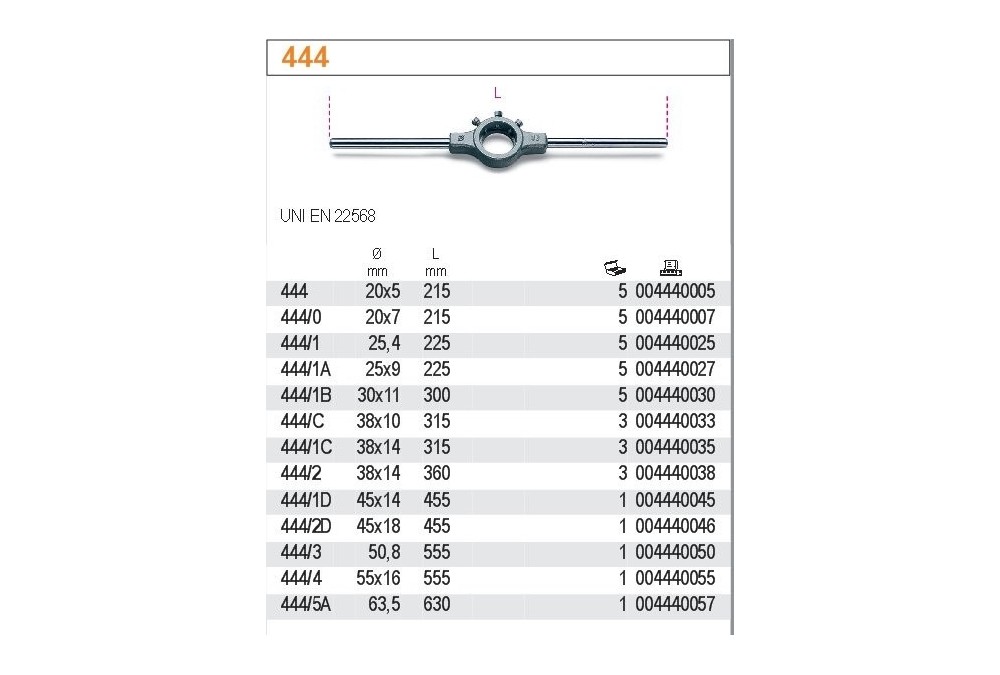 444

L

UNI EN 22568

| | Ø mm | L mm | | |
|---|---|---|---|---|
| 444 | 20x5 | 215 | 5 | 004440005 |
| 444/0 | 20x7 | 215 | 5 | 004440007 |
| 444/1 | 25,4 | 225 | 5 | 004440025 |
| 444/1A | 25x9 | 225 | 5 | 004440027 |
| 444/1B | 30x11 | 300 | 5 | 004440030 |
| 444/C | 38x10 | 315 | 3 | 004440033 |
| 444/1C | 38x14 | 315 | 3 | 004440035 |
| 444/2 | 38x14 | 360 | 3 | 004440038 |
| 444/1D | 45x14 | 455 | 1 | 004440045 |
| 444/2D | 45x18 | 455 | 1 | 004440046 |
| 444/3 | 50,8 | 555 | 1 | 004440050 |
| 444/4 | 55x16 | 555 | 1 | 004440055 |
| 444/5A | 63,5 | 630 | 1 | 004440057 |